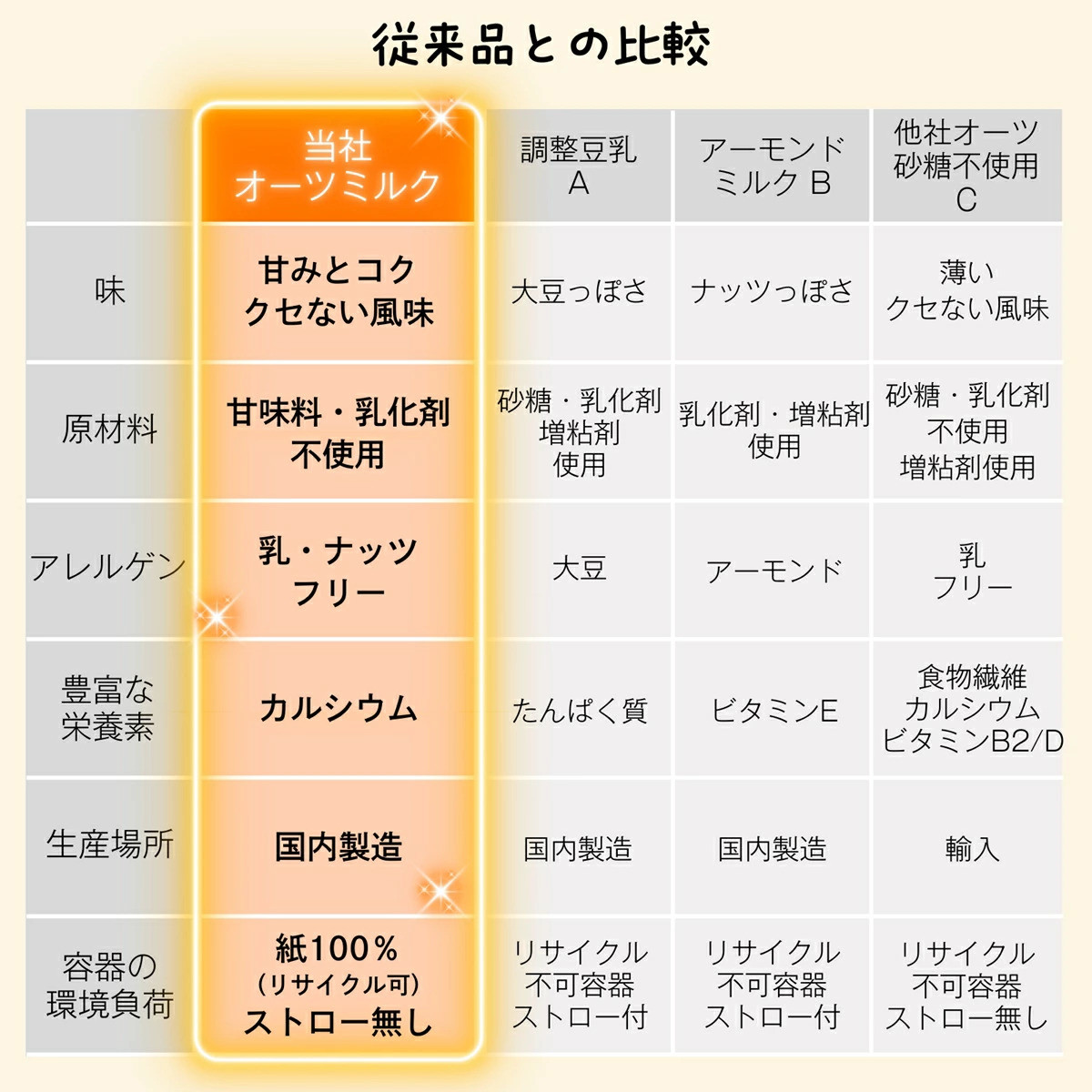 従来品との比較

| | 当社 オーツミルク | 調整豆乳 A | アーモンド ミルク B | 他社オーツ 砂糖不使用 C |
|---|---|---|---|---|
| 味 | 甘みとコク クセない風味 | 大豆っぽさ | ナッツっぽさ | 薄い クセない風味 |
| 原材料 | 甘味料・乳化剤 不使用 | 砂糖・乳化剤 増粘剤 使用 | 乳化剤・増粘剤 使用 | 砂糖・乳化剤 不使用 増粘剤使用 |
| アレルゲン | 乳・ナッツ フリー | 大豆 | アーモンド | 乳 フリー |
| 豊富な 栄養素 | カルシウム | たんぱく質 | ビタミンE | 食物繊維 カルシウム ビタミンB2/D |
| 生産場所 | 国内製造 | 国内製造 | 国内製造 | 輸入 |
| 容器の 環境負荷 | 紙100% (リサイクル可) ストロー無し | リサイクル 不可容器 ストロー付 | リサイクル 不可容器 ストロー付 | リサイクル 不可容器 ストロー無し |